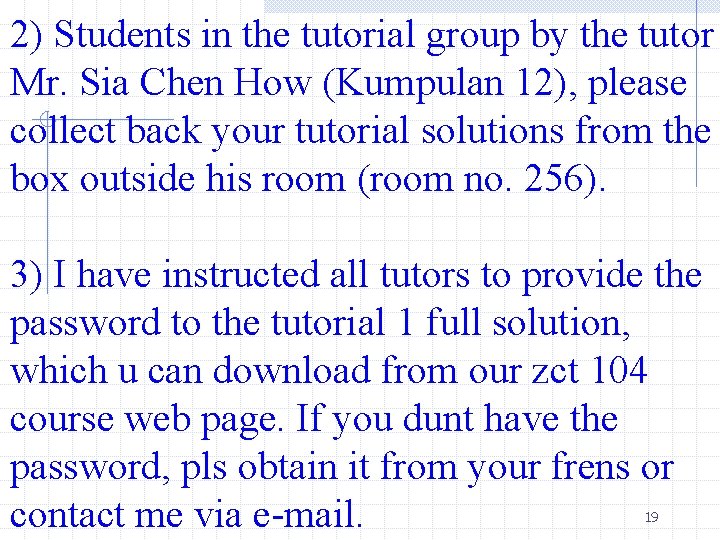 2) Students in the tutorial group by the tutor Mr. Sia Chen How (Kumpulan 12), please collect back your tutorial solutions from the box outside his room (room no. 256).

3) I have instructed all tutors to provide the password to the tutorial 1 full solution, which u can download from our zct 104 course web page. If you dunt have the password, pls obtain it from your frens or contact me via e-mail.

19